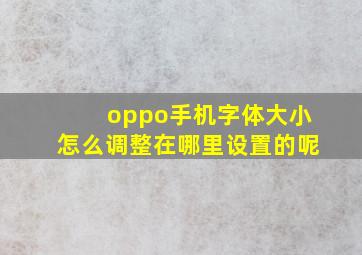 oppo手机字体大小
怎么调整在哪里设置的呢